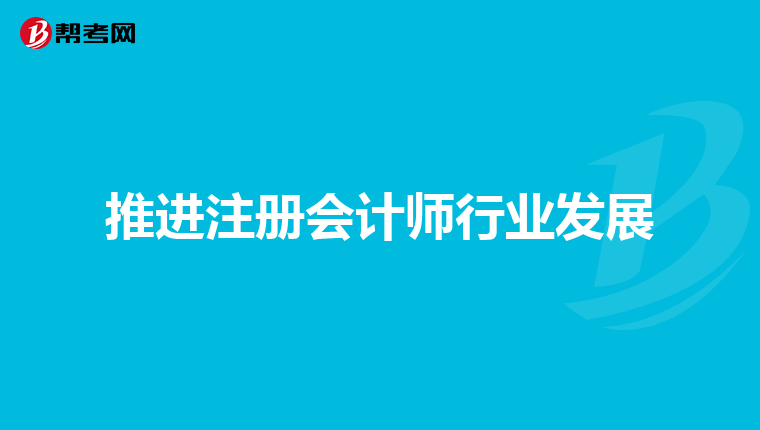 帮考网

推进注册会计师行业发展